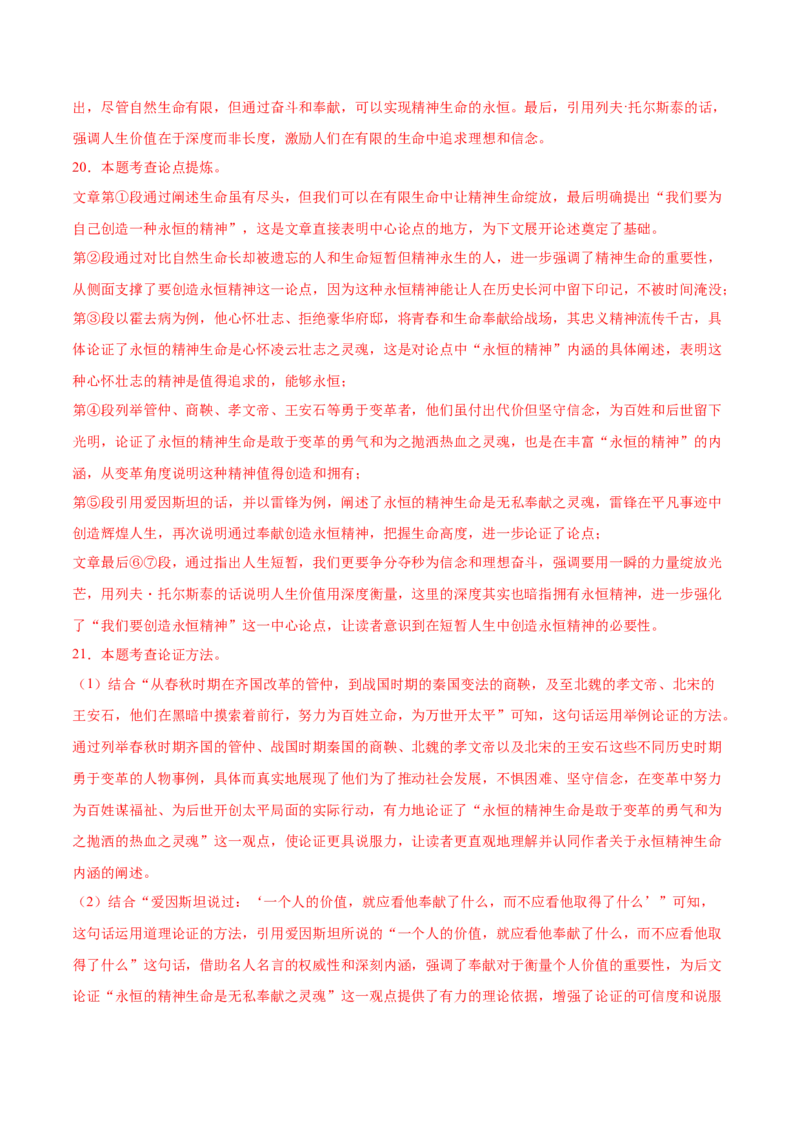 出，尽管自然生命有限，但通过奋斗和奉献，可以实现精神生命的永恒。最后，引用列夫·托尔斯泰的话，强调人生价值在于深度而非长度，激励人们在有限的生命中追求理想和信念。

20．本题考查论点提炼。

文章第①段通过阐述生命虽有尽头，但我们可以在有限生命中让精神生命绽放，最后明确提出“我们要为自己创造一种永恒的精神”，这是文章直接表明中心论点的地方，为下文展开论述奠定了基础。

第②段通过对比自然生命长却被遗忘的人和生命短暂但精神永生的人，进一步强调了精神生命的重要性，从侧面支撑了要创造永恒精神这一论点，因为这种永恒精神能让人在历史长河中留下印记，不被时间淹没；

第③段以霍去病为例，他心怀壮志、拒绝豪华府邸，将青春和生命奉献给战场，其忠义精神流传千古，具体论证了永恒的精神生命是心怀凌云壮志之灵魂，这是对论点中“永恒的精神”内涵的具体阐述，表明这种心怀壮志的精神是值得追求的，能够永恒；

第④段列举管仲、商鞅、孝文帝、王安石等勇于变革者，他们虽付出代价但坚守信念，为百姓和后世留下光明，论证了永恒的精神生命是敢于变革的勇气和为之抛洒热血之灵魂，也是在丰富“永恒的精神”的内涵，从变革角度说明这种精神值得创造和拥有；

第⑤段引用爱因斯坦的话，并以雷锋为例，阐述了永恒的精神生命是无私奉献之灵魂，雷锋在平凡事迹中创造辉煌人生，再次说明通过奉献创造永恒精神，把握生命高度，进一步论证了论点；

文章最后⑥⑦段，通过指出人生短暂，我们更要争分夺秒为信念和理想奋斗，强调要用一瞬的力量绽放光芒，用列夫·托尔斯泰的话说明人生价值用深度衡量，这里的深度其实也暗指拥有永恒精神，进一步强化了“我们要创造永恒精神”这一中心论点，让读者意识到在短暂人生中创造永恒精神的必要性。

21．本题考查论证方法。

（1）结合“从春秋时期在齐国改革的管仲，到战国时期的秦国变法的商鞅，及至北魏的孝文帝、北宋的王安石，他们在黑暗中摸索着前行，努力为百姓立命，为万世开太平”可知，这句话运用举例论证的方法。通过列举春秋时期齐国的管仲、战国时期秦国的商鞅、北魏的孝文帝以及北宋的王安石这些不同历史时期勇于变革的人物事例，具体而真实地展现了他们为了推动社会发展，不惧困难、坚守信念，在变革中努力为百姓谋福祉、为后世开创太平局面的实际行动，有力地论证了“永恒的精神生命是敢于变革的勇气和为之抛洒的热血之灵魂”这一观点，使论证更具说服力，让读者更直观地理解并认同作者关于永恒精神生命内涵的阐述。

（2）结合“爱因斯坦说过：‘一个人的价值，就应看他奉献了什么，而不应看他取得了什么’”可知，这句话运用道理论证的方法，引用爱因斯坦所说的“一个人的价值，就应看他奉献了什么，而不应看他取得了什么”这句话，借助名人名言的权威性和深刻内涵，强调了奉献对于衡量个人价值的重要性，为后文论证“永恒的精神生命是无私奉献之灵魂”这一观点提供了有力的理论依据，增强了论证的可信度和说服